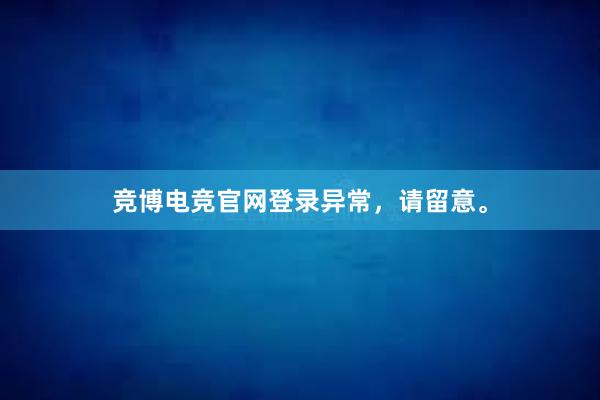 竞博电竞官网登录异常，请留意。